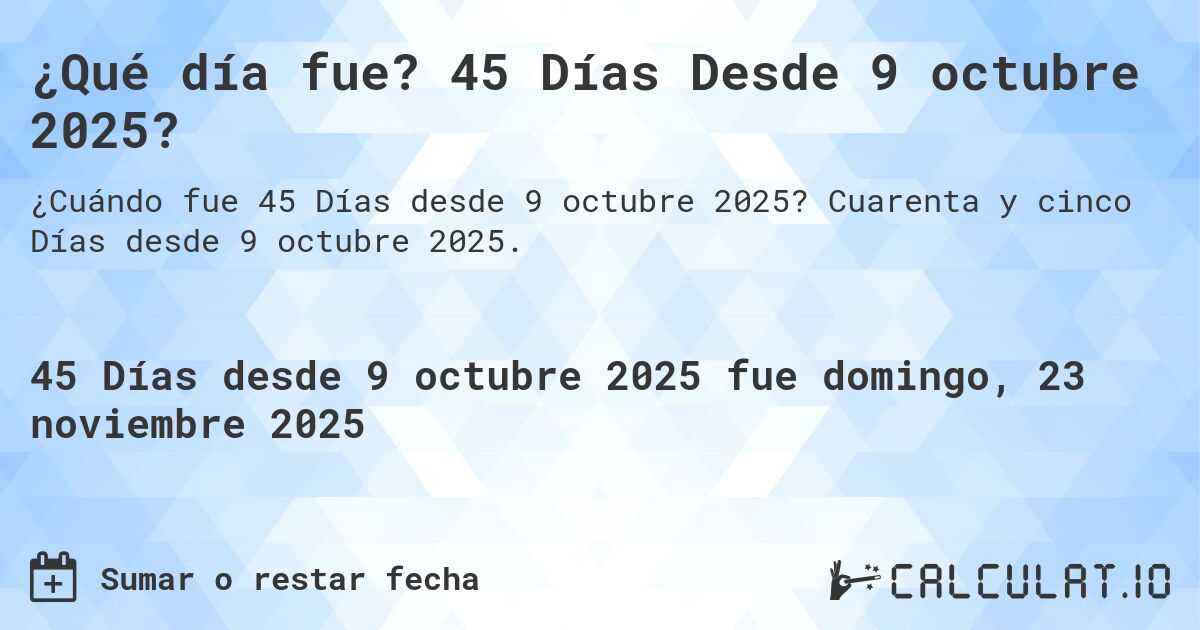 ¿Qué día fue? 45 Días Desde 9 octubre 2025?

¿Cuándo fue 45 Días desde 9 octubre 2025? Cuarenta y cinco Días desde 9 octubre 2025.

45 Días desde 9 octubre 2025 fue domingo, 23 noviembre 2025

Sumar o restar fecha

CALCULAT.IO